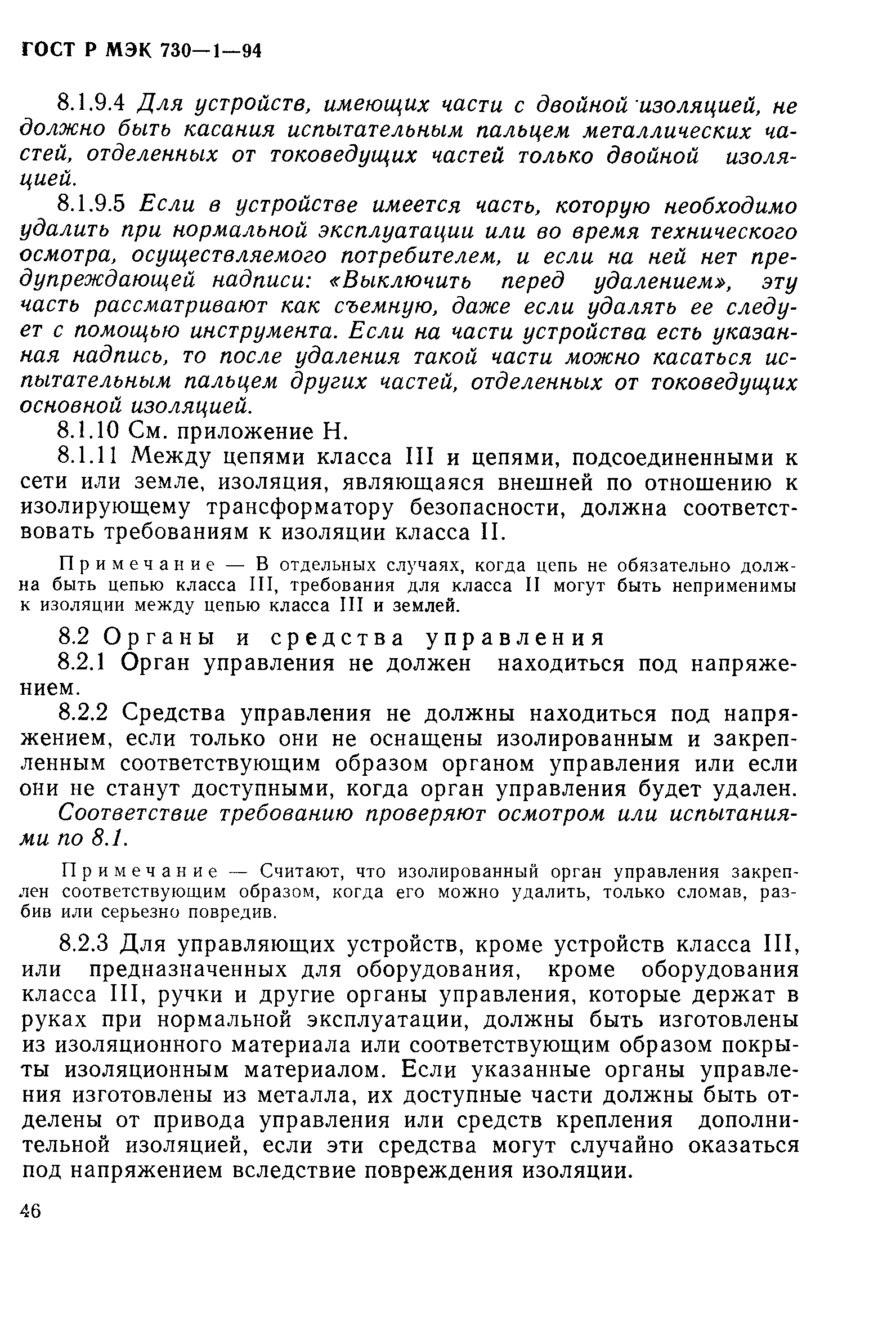 ГОСТ Р МЭК 730—1—94

8.1.9.4 Для устройств, имеющих части с двойной изоляцией, не должно быть касания испытательным пальцем металлических частей, отделенных от токоведущих частей только двойной изоляцией.

8.1.9.5 Если в устройстве имеется часть, которую необходимо удалить при нормальной эксплуатации или во время технического осмотра, осуществляемого потребителем, и если на ней нет предупреждающей надписи: «Выключить перед удалением», эту часть рассматривают как съемную, даже если удалять ее следует с помощью инструмента. Если на части устройства есть указанная надпись, то после удаления такой части можно касаться испытательным пальцем других частей, отделенных от токоведущих основной изоляцией.

8.1.10 См. приложение Н.

8.1.11 Между цепями класса III и цепями, подсоединенными к сети или земле, изоляция, являющаяся внешней по отношению к изолирующему трансформатору безопасности, должна соответствовать требованиям к изоляции класса II.

Примечание — В отдельных случаях, когда цепь не обязательно должна быть цепью класса III, требования для класса II могут быть неприменимы к изоляции между цепью класса III и землей.

8.2 Органы и средства управления

8.2.1 Орган управления не должен находиться под напряжением.

8.2.2 Средства управления не должны находиться под напряжением, если только они не оснащены изолированным и закрепленным соответствующим образом органом управления или если они не станут доступными, когда орган управления будет удален.

Соответствие требованию проверяют осмотром или испытаниями по 8.1.

Примечание — Считают, что изолированный орган управления закреплен соответствующим образом, когда его можно удалить, только сломав, разбив или серьезно повредив.

8.2.3 Для управляющих устройств, кроме устройств класса III, или предназначенных для оборудования, кроме оборудования класса III, ручки и другие органы управления, которые держат в руках при нормальной эксплуатации, должны быть изготовлены из изоляционного материала или соответствующим образом покрыты изоляционным материалом. Если указанные органы управления изготовлены из металла, их доступные части должны быть отделены от привода управления или средств крепления дополнительной изоляцией, если эти средства могут случайно оказаться под напряжением вследствие повреждения изоляции.

46